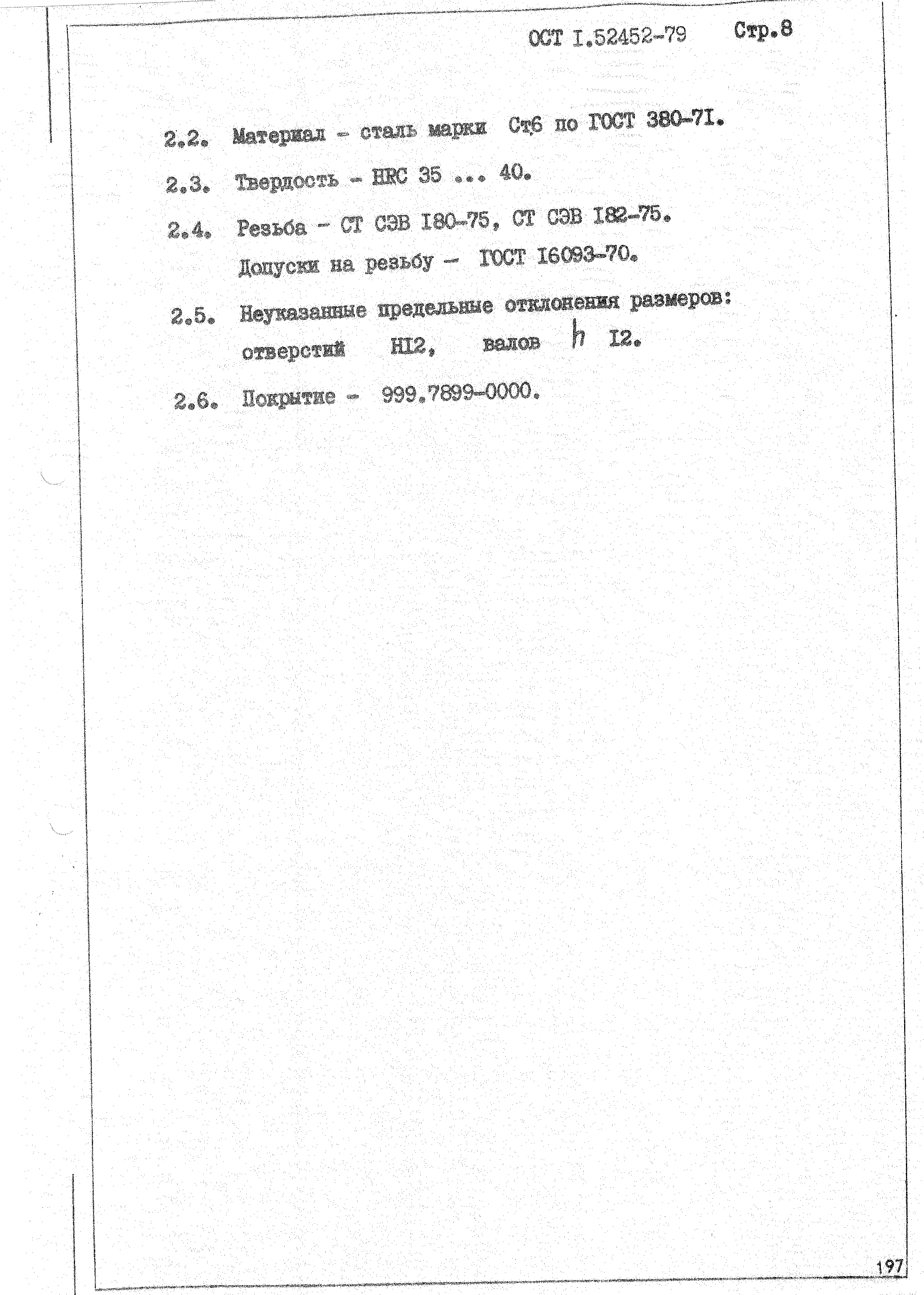 ОСТ I.52452-79 Стр.8

2.2. Материал - сталь марки Ст6 по ГОСТ 380-7I.

2.3. Твердость - HRC 35 ... 40.

2.4. Резьба - СТ СЭВ I80-75, СТ СЭВ I82-75.
Допуски на резьбу - ГОСТ I6093-70.

2.5. Неуказанные предельные отклонения размеров: отверстий HI2, валов h I2.

2.6. Покрытие - 999.7899-0000.

197